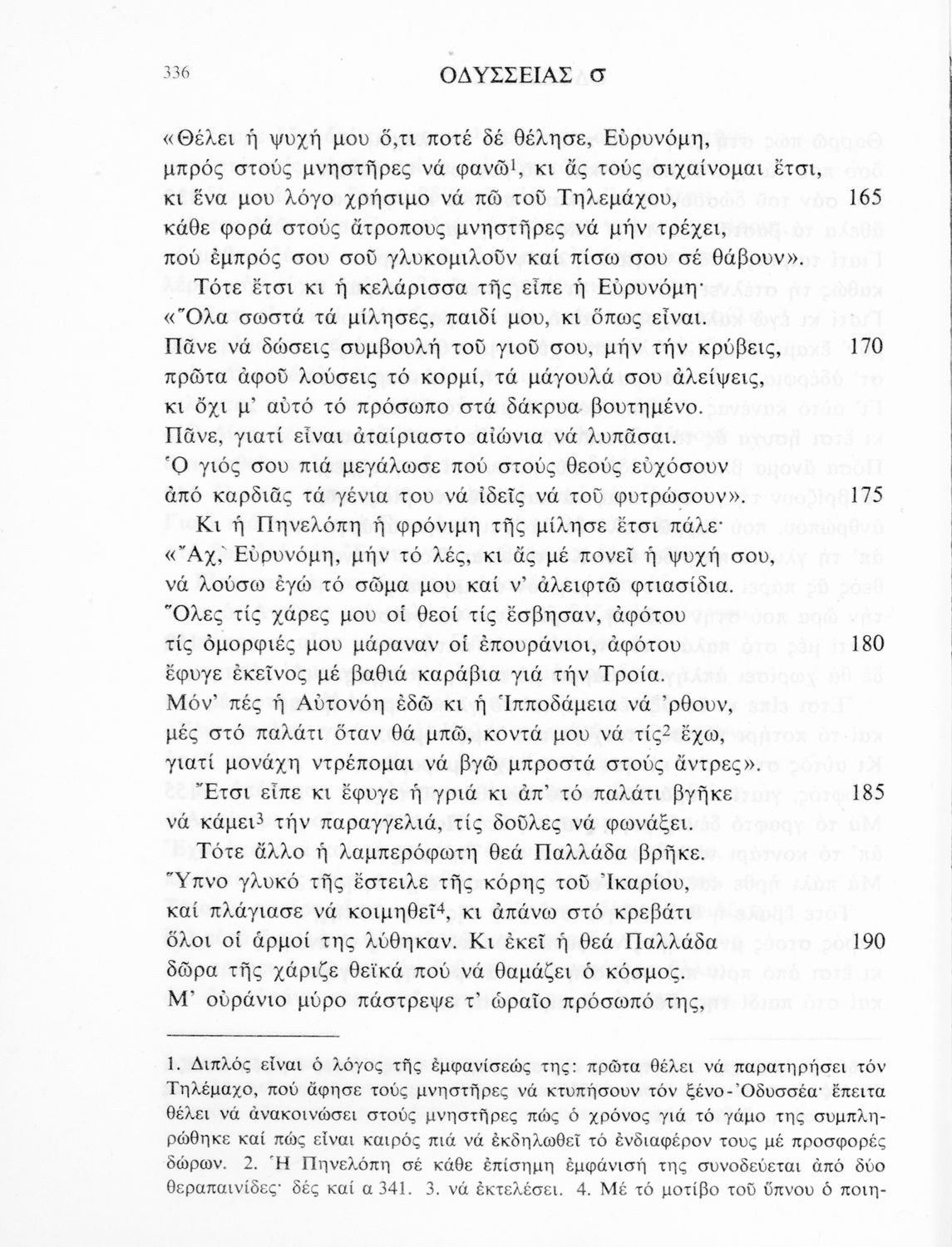 336 ΟΔΥΣΣΕΙΑΣ σ

«Θέλει ἡ ψυχή μου ὅ,τι ποτέ δέ θέλησε, Εὐρυνόμη,
μπρός στούς μνηστῆρες νά φανῶ$^1$, κι ἄς τούς σιχαίνομαι ἔτσι,
κι ἕνα μου λόγο χρήσιμο νά πῶ τοῦ Τηλεμάχου, 165
κάθε φορά στούς ἄτροπους μνηστῆρες νά μήν τρέχει,
πού ἐμπρός σου σοῦ γλυκομιλοῦν καί πίσω σου σέ θάβουν».
Τότε ἔτσι κι ἡ κελάρισσα τῆς εἶπε ἡ Εὐρυνόμη·
«Ὅλα σωστά τά μίλησες, παιδί μου, κι ὅπως εἶναι.
Πᾶνε νά δώσεις συμβουλή τοῦ γιοῦ σου, μήν τήν κρύβεις, 170
πρῶτα ἀφοῦ λούσεις τό κορμί, τά μάγουλά σου ἀλείψεις,
κι ὄχι μ' αὐτό τό πρόσωπο στά δάκρυα βουτημένο.
Πᾶνε, γιατί εἶναι ἀταίριαστο αἰώνια νά λυπᾶσαι.
Ὁ γιός σου πιά μεγάλωσε πού στούς θεούς εὐχόσουν
ἀπό καρδιᾶς τά γένια του νά ἰδεῖς νά τοῦ φυτρώσουν». 175
Κι ἡ Πηνελόπη ἡ φρόνιμη τῆς μίλησε ἔτσι πάλε·
«Ἄχ, Εὐρυνόμη, μήν τό λές, κι ἄς μέ πονεῖ ἡ ψυχή σου,
νά λούσω ἐγώ τό σῶμα μου καί ν' ἀλειφτῶ φτιασίδια.
Ὅλες τίς χάρες μου οἱ θεοί τίς ἔσβησαν, ἀφότου
τίς ὀμορφιές μου μάραναν οἱ ἐπουράνιοι, ἀφότου 180
ἔφυγε ἐκεῖνος μέ βαθιά καράβια γιά τήν Τροία.
Μόν' πές ἡ Αὐτονόη ἐδῶ κι ἡ Ἱπποδάμεια νά 'ρθουν,
μές στό παλάτι ὅταν θά μπῶ, κοντά μου νά τίς$^2$ ἔχω,
γιατί μονάχη ντρέπομαι νά βγῶ μπροστά στούς ἄντρες».
Ἔτσι εἶπε κι ἔφυγε ἡ γριά κι ἀπ' τό παλάτι βγῆκε 185
νά κάμει$^3$ τήν παραγγελιά, τίς δοῦλες νά φωνάξει.
Τότε ἄλλο ἡ λαμπερόφωτη θεά Παλλάδα βρῆκε.
Ὕπνο γλυκό τῆς ἔστειλε τῆς κόρης τοῦ Ἰκαρίου,
καί πλάγιασε νά κοιμηθεῖ$^4$, κι ἀπάνω στό κρεβάτι
ὅλοι οἱ ἁρμοί της λύθηκαν. Κι ἐκεῖ ἡ θεά Παλλάδα 190
δῶρα τῆς χάριζε θεϊκά πού νά θαμάζει ὁ κόσμος.
Μ' οὐράνιο μύρο πάστρεψε τ' ὡραῖο πρόσωπό της,

1. Διπλός εἶναι ὁ λόγος τῆς ἐμφανίσεώς της: πρῶτα θέλει νά παρατηρήσει τόν Τηλέμαχο, πού ἄφησε τούς μνηστῆρες νά κτυπήσουν τόν ξένο-Ὀδυσσέα· ἔπειτα θέλει νά ἀνακοινώσει στούς μνηστῆρες πώς ὁ χρόνος γιά τό γάμο της συμπληρώθηκε καί πώς εἶναι καιρός πιά νά ἐκδηλωθεῖ τό ἐνδιαφέρον τους μέ προσφορές δώρων. 2. Ἡ Πηνελόπη σέ κάθε ἐπίσημη ἐμφάνισή της συνοδεύεται ἀπό δύο θεραπαινίδες· δές καί α 341. 3. νά ἐκτελέσει. 4. Μέ τό μοτίβο τοῦ ὕπνου ὁ ποιη-